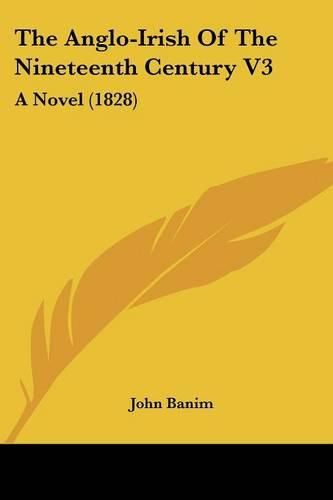 The Anglo-Irish Of The Nineteenth Century V3

A Novel (1828)

John Banim